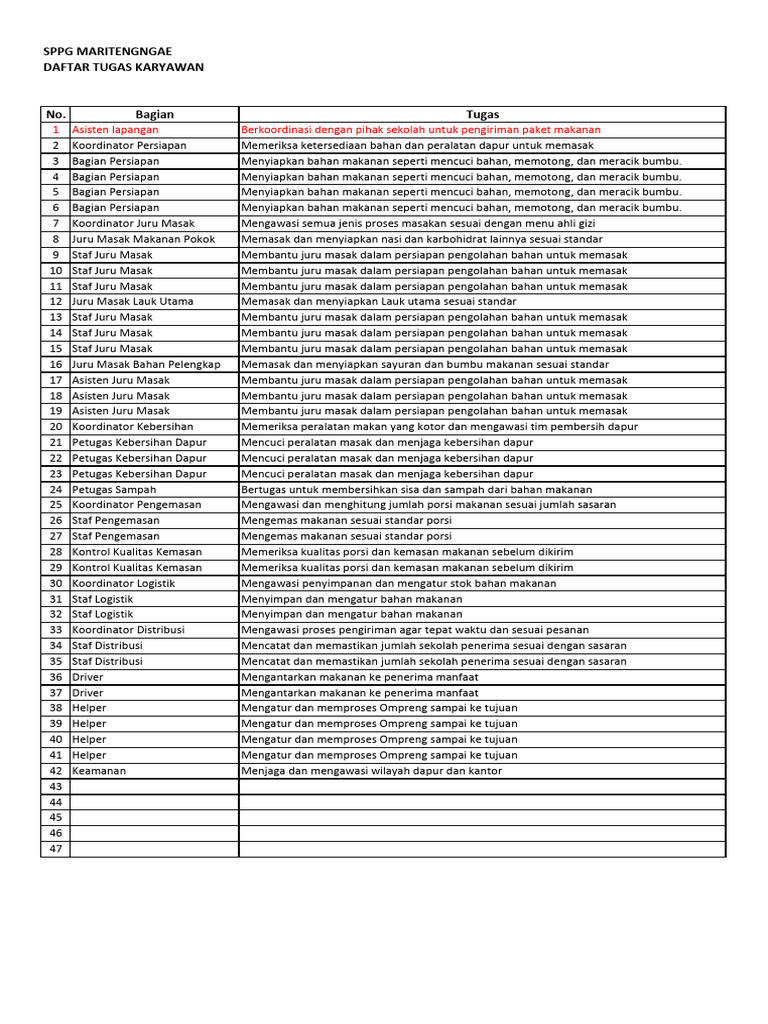 SPPG MARITENGNGAE
DAFTAR TUGAS KARYAWAN

| No. | Bagian | Tugas |
|---|---|---|
| 1 | Asisten lapangan | Berkoordinasi dengan pihak sekolah untuk pengiriman paket makanan |
| 2 | Koordinator Persiapan | Memeriksa ketersediaan bahan dan peralatan dapur untuk memasak |
| 3 | Bagian Persiapan | Menyiapkan bahan makanan seperti mencuci bahan, memotong, dan meracik bumbu. |
| 4 | Bagian Persiapan | Menyiapkan bahan makanan seperti mencuci bahan, memotong, dan meracik bumbu. |
| 5 | Bagian Persiapan | Menyiapkan bahan makanan seperti mencuci bahan, memotong, dan meracik bumbu. |
| 6 | Bagian Persiapan | Menyiapkan bahan makanan seperti mencuci bahan, memotong, dan meracik bumbu. |
| 7 | Koordinator Juru Masak | Mengawasi semua jenis proses masakan sesuai dengan menu ahli gizi |
| 8 | Juru Masak Makanan Pokok | Memasak dan menyiapkan nasi dan karbohidrat lainnya sesuai standar |
| 9 | Staf Juru Masak | Membantu juru masak dalam persiapan pengolahan bahan untuk memasak |
| 10 | Staf Juru Masak | Membantu juru masak dalam persiapan pengolahan bahan untuk memasak |
| 11 | Staf Juru Masak | Membantu juru masak dalam persiapan pengolahan bahan untuk memasak |
| 12 | Juru Masak Lauk Utama | Memasak dan menyiapkan Lauk utama sesuai standar |
| 13 | Staf Juru Masak | Membantu juru masak dalam persiapan pengolahan bahan untuk memasak |
| 14 | Staf Juru Masak | Membantu juru masak dalam persiapan pengolahan bahan untuk memasak |
| 15 | Staf Juru Masak | Membantu juru masak dalam persiapan pengolahan bahan untuk memasak |
| 16 | Juru Masak Bahan Pelengkap | Memasak dan menyiapkan sayuran dan bumbu makanan sesuai standar |
| 17 | Asisten Juru Masak | Membantu juru masak dalam persiapan pengolahan bahan untuk memasak |
| 18 | Asisten Juru Masak | Membantu juru masak dalam persiapan pengolahan bahan untuk memasak |
| 19 | Asisten Juru Masak | Membantu juru masak dalam persiapan pengolahan bahan untuk memasak |
| 20 | Koordinator Kebersihan | Memeriksa peralatan makan yang kotor dan mengawasi tim pembersih dapur |
| 21 | Petugas Kebersihan Dapur | Mencuci peralatan masak dan menjaga kebersihan dapur |
| 22 | Petugas Kebersihan Dapur | Mencuci peralatan masak dan menjaga kebersihan dapur |
| 23 | Petugas Kebersihan Dapur | Mencuci peralatan masak dan menjaga kebersihan dapur |
| 24 | Petugas Sampah | Bertugas untuk membersihkan sisa dan sampah dari bahan makanan |
| 25 | Koordinator Pengemasan | Mengawasi dan menghitung jumlah porsi makanan sesuai jumlah sasaran |
| 26 | Staf Pengemasan | Mengemas makanan sesuai standar porsi |
| 27 | Staf Pengemasan | Mengemas makanan sesuai standar porsi |
| 28 | Kontrol Kualitas Kemasan | Memeriksa kualitas porsi dan kemasan makanan sebelum dikirim |
| 29 | Kontrol Kualitas Kemasan | Memeriksa kualitas porsi dan kemasan makanan sebelum dikirim |
| 30 | Koordinator Logistik | Mengawasi penyimpanan dan mengatur stok bahan makanan |
| 31 | Staf Logistik | Menyimpan dan mengatur bahan makanan |
| 32 | Staf Logistik | Menyimpan dan mengatur bahan makanan |
| 33 | Koordinator Distribusi | Mengawasi proses pengiriman agar tepat waktu dan sesuai pesanan |
| 34 | Staf Distribusi | Mencatat dan memastikan jumlah sekolah penerima sesuai dengan sasaran |
| 35 | Staf Distribusi | Mencatat dan memastikan jumlah sekolah penerima sesuai dengan sasaran |
| 36 | Driver | Mengantarkan makanan ke penerima manfaat |
| 37 | Driver | Mengantarkan makanan ke penerima manfaat |
| 38 | Helper | Mengatur dan memproses Ompreng sampai ke tujuan |
| 39 | Helper | Mengatur dan memproses Ompreng sampai ke tujuan |
| 40 | Helper | Mengatur dan memproses Ompreng sampai ke tujuan |
| 41 | Helper | Mengatur dan memproses Ompreng sampai ke tujuan |
| 42 | Keamanan | Menjaga dan mengawasi wilayah dapur dan kantor |
| 43 | | |
| 44 | | |
| 45 | | |
| 46 | | |
| 47 | | |